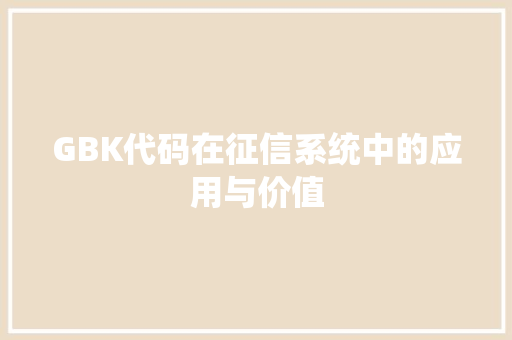 GBK代码在征信系统中的应用与价值